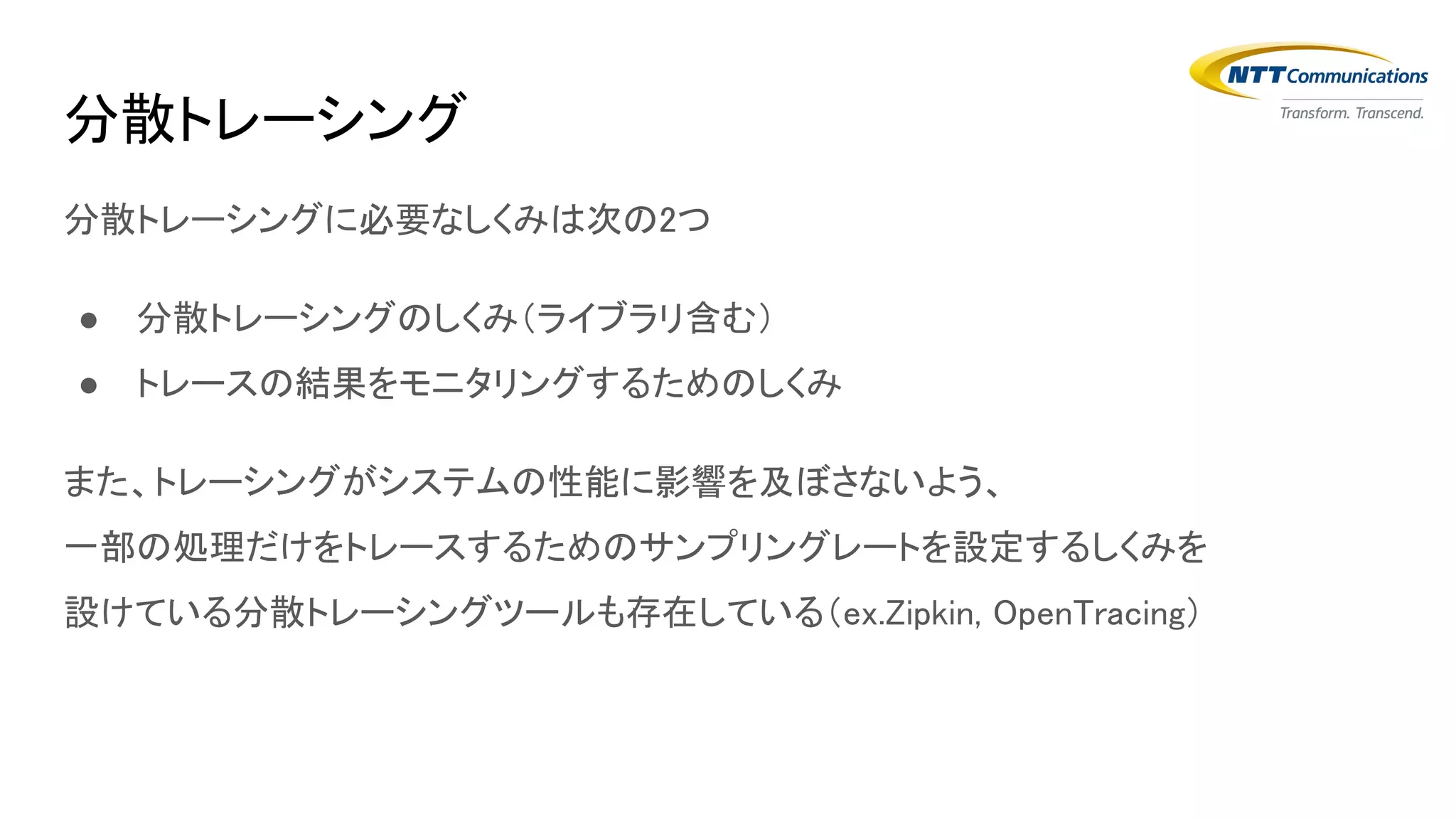 NTT Communications
Transform. Transcend.

分散トレーシング

分散トレーシングに必要なしくみは次の2つ

• 分散トレーシングのしくみ(ライブラリ含む)
• トレースの結果をモニタリングするためのしくみ

また、トレーシングがシステムの性能に影響を及ぼさないよう、
一部の処理だけをトレースするためのサンプリングレートを設定するしくみを
設けている分散トレーシングツールも存在している(ex.Zipkin, OpenTracing)